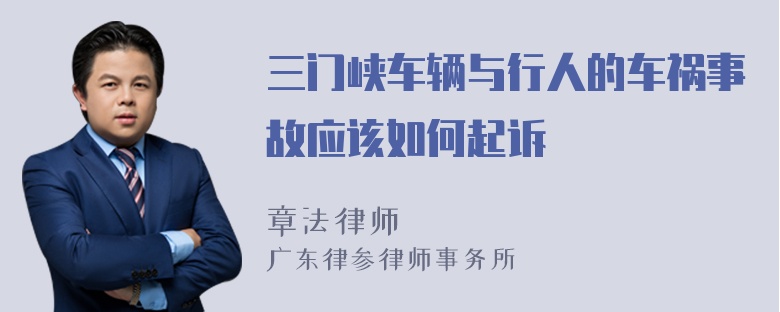 三门峡车辆与行人的车祸事故应该如何起诉

章法律师
广东律参律师事务所